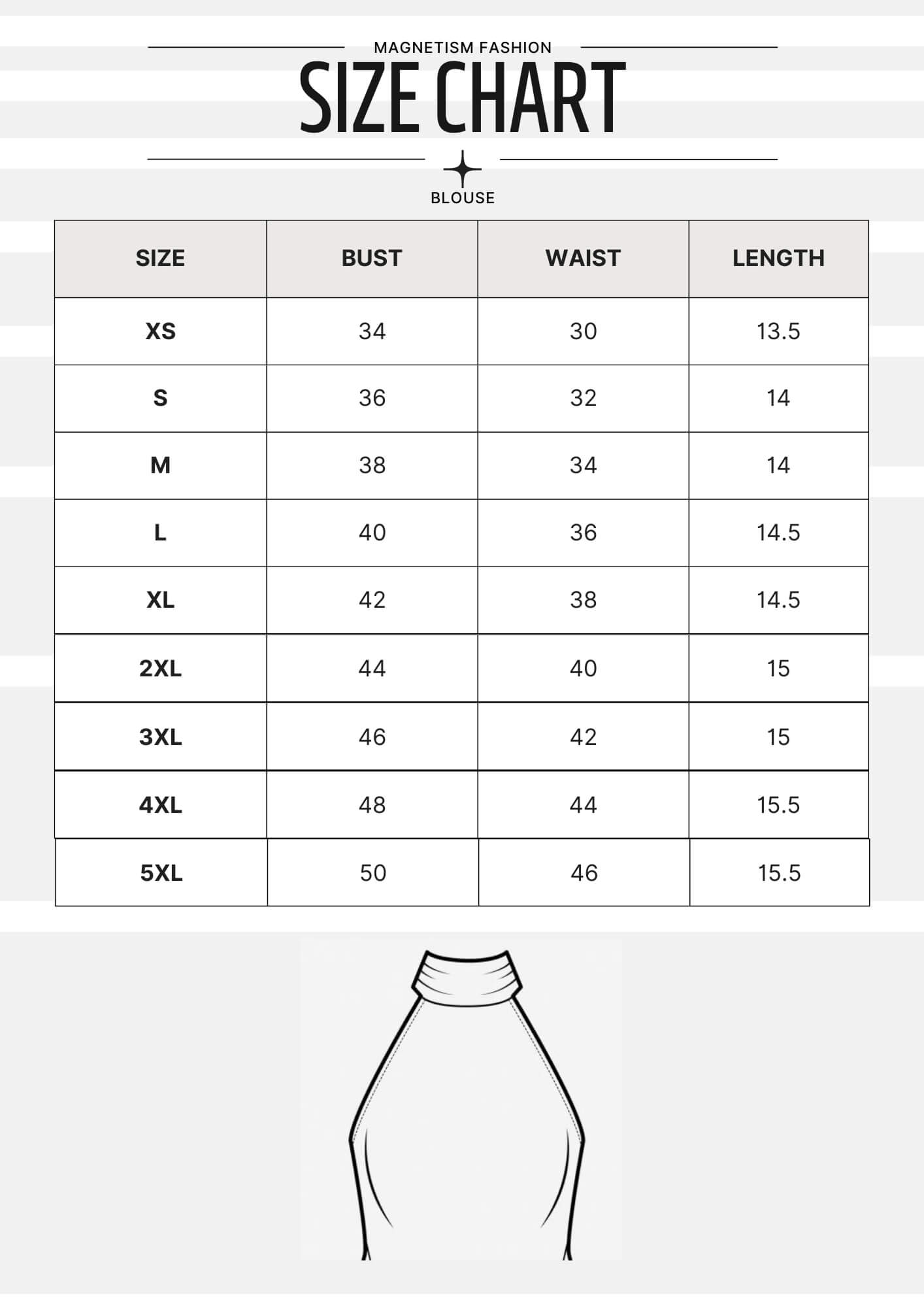 MAGNETISM FASHION

SIZE CHART

BLOUSE

| SIZE | BUST | WAIST | LENGTH |
|---|---|---|---|
| XS | 34 | 30 | 13.5 |
| S | 36 | 32 | 14 |
| M | 38 | 34 | 14 |
| L | 40 | 36 | 14.5 |
| XL | 42 | 38 | 14.5 |
| 2XL | 44 | 40 | 15 |
| 3XL | 46 | 42 | 15 |
| 4XL | 48 | 44 | 15.5 |
| 5XL | 50 | 46 | 15.5 |